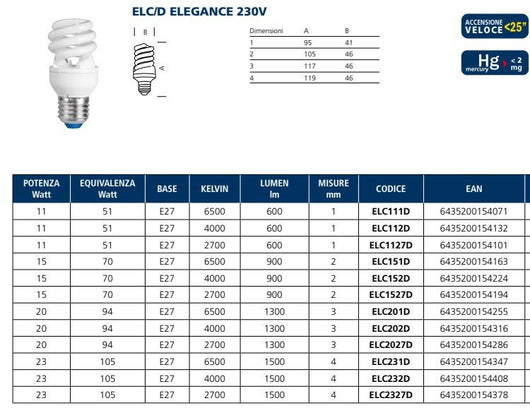 ELC/D ELEGANCE 230V

B

A

| Dimensioni | A | B |
|---|---|---|
| 1 | 95 | 41 |
| 2 | 105 | 46 |
| 3 | 117 | 46 |
| 4 | 119 | 46 |

ACCENSIONE VELOCE <25"

Hg mercury < 2 mg

| POTENZA Watt | EQUIVALENZA Watt | BASE | KELVIN | LUMEN lm | MISURE mm | CODICE | EAN |
|---|---|---|---|---|---|---|---|
| 11 | 51 | E27 | 6500 | 600 | 1 | ELC111D | 6435200154071 |
| 11 | 51 | E27 | 4000 | 600 | 1 | ELC112D | 6435200154132 |
| 11 | 51 | E27 | 2700 | 600 | 1 | ELC1127D | 6435200154101 |
| 15 | 70 | E27 | 6500 | 900 | 2 | ELC151D | 6435200154163 |
| 15 | 70 | E27 | 4000 | 900 | 2 | ELC152D | 6435200154224 |
| 15 | 70 | E27 | 2700 | 900 | 2 | ELC1527D | 6435200154194 |
| 20 | 94 | E27 | 6500 | 1300 | 3 | ELC201D | 6435200154255 |
| 20 | 94 | E27 | 4000 | 1300 | 3 | ELC202D | 6435200154316 |
| 20 | 94 | E27 | 2700 | 1300 | 3 | ELC2027D | 6435200154286 |
| 23 | 105 | E27 | 6500 | 1500 | 4 | ELC231D | 6435200154347 |
| 23 | 105 | E27 | 4000 | 1500 | 4 | ELC232D | 6435200154408 |
| 23 | 105 | E27 | 2700 | 1500 | 4 | ELC2327D | 6435200154378 |